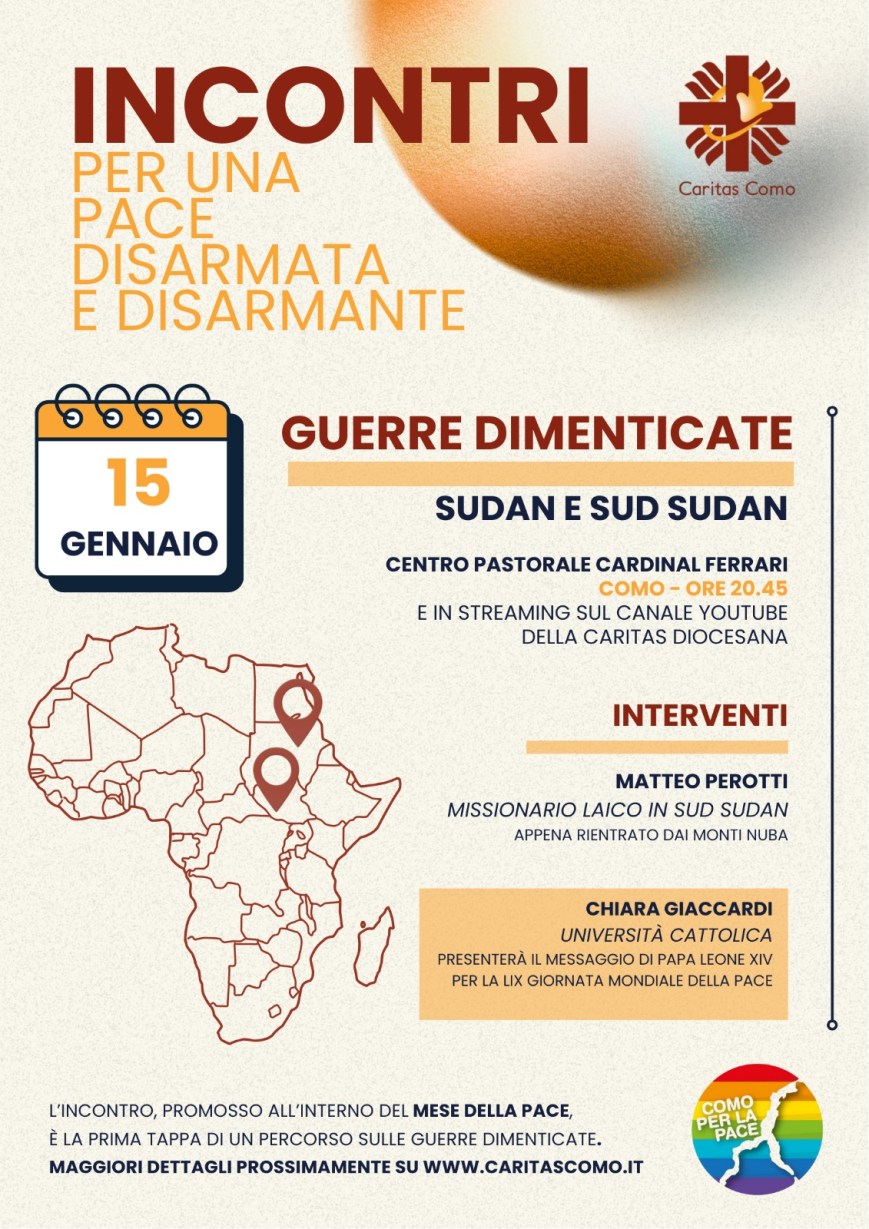 INCONTRI
PER UNA PACE DISARMATA E DISARMANTE

Caritas Como

15
GENNAIO

GUERRE DIMENTICATE

SUDAN E SUD SUDAN

CENTRO PASTORALE CARDINAL FERRARI
COMO - ORE 20.45
E IN STREAMING SUL CANALE YOUTUBE DELLA CARITAS DIOCESANA

INTERVENTI

MATTEO PEROTTI
MISSIONARIO LAICO IN SUD SUDAN
APPENA RIENTRATO DAI MONTI NUBA

CHIARA GIACCARDI
UNIVERSITÀ CATTOLICA
PRESENTERÀ IL MESSAGGIO DI PAPA LEONE XIV PER LA LIX GIORNATA MONDIALE DELLA PACE

L'INCONTRO, PROMOSSO ALL'INTERNO DEL MESE DELLA PACE, È LA PRIMA TAPPA DI UN PERCORSO SULLE GUERRE DIMENTICATE.
MAGGIORI DETTAGLI PROSSIMAMENTE SU WWW.CARITASCOMO.IT

COMO PER LA PACE